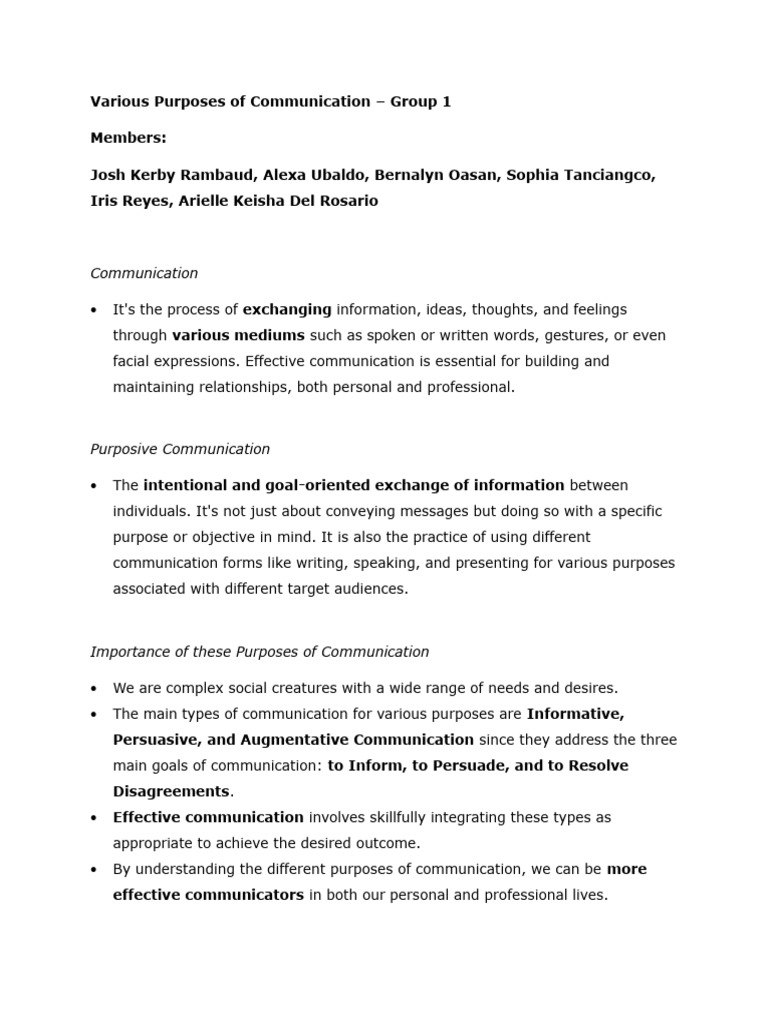 Various Purposes of Communication – Group 1

Members:

Josh Kerby Rambaud, Alexa Ubaldo, Bernalyn Oasan, Sophia Tanciangco, Iris Reyes, Arielle Keisha Del Rosario

Communication

• It's the process of exchanging information, ideas, thoughts, and feelings through various mediums such as spoken or written words, gestures, or even facial expressions. Effective communication is essential for building and maintaining relationships, both personal and professional.

Purposive Communication

• The intentional and goal-oriented exchange of information between individuals. It's not just about conveying messages but doing so with a specific purpose or objective in mind. It is also the practice of using different communication forms like writing, speaking, and presenting for various purposes associated with different target audiences.

Importance of these Purposes of Communication

• We are complex social creatures with a wide range of needs and desires.
• The main types of communication for various purposes are Informative, Persuasive, and Augmentative Communication since they address the three main goals of communication: to Inform, to Persuade, and to Resolve Disagreements.
• Effective communication involves skillfully integrating these types as appropriate to achieve the desired outcome.
• By understanding the different purposes of communication, we can be more effective communicators in both our personal and professional lives.